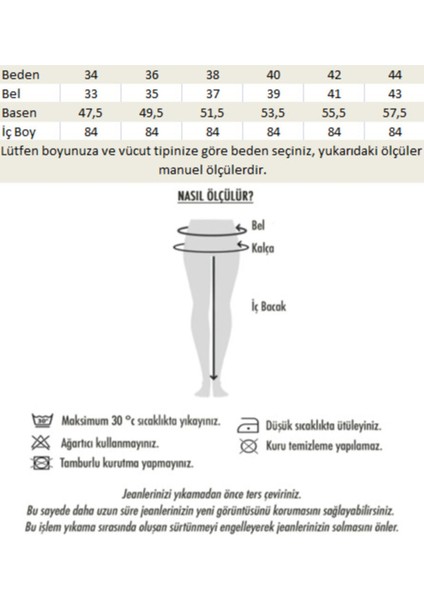 | Beden | 34 | 36 | 38 | 40 | 42 | 44 |
|---|---|---|---|---|---|---|
| Bel | 33 | 35 | 37 | 39 | 41 | 43 |
| Basen | 47,5 | 49,5 | 51,5 | 53,5 | 55,5 | 57,5 |
| İç Boy | 84 | 84 | 84 | 84 | 84 | 84 |

Lütfen boyunuza ve vücut tipinize göre beden seçiniz, yukarıdaki ölçüler manuel ölçülerdir.

NASIL ÖLÇÜLÜR?

Bel

Kalça

İç Bacak

30° Maksimum 30 °c sıcaklıkta yıkayınız.

Ağartıcı kullanmayınız.

Tamburlu kurutma yapmayınız.

Düşük sıcaklıkta ütüleyiniz.

Kuru temizleme yapılamaz.

Jeanlerinizi yıkamadan önce ters çeviriniz.
Bu sayede daha uzun süre jeanlerinizin yeni görüntüsünü korumasını sağlayabilirsiniz.
Bu işlem yıkama sırasında oluşan sürtünmeyi engelleyerek jeanlerinizin solmasını önler.